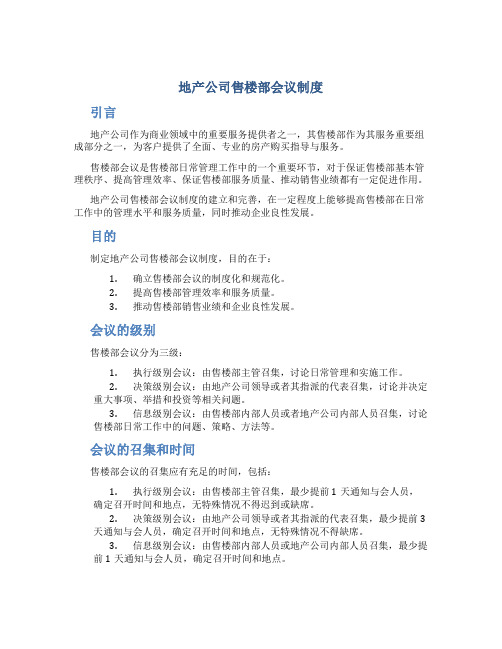 地产公司售楼部会议制度

引言

地产公司作为商业领域中的重要服务提供者之一，其售楼部作为其服务重要组成部分之一，为客户提供了全面、专业的房产购买指导与服务。

售楼部会议是售楼部日常管理工作中的一个重要环节，对于保证售楼部基本管理秩序、提高管理效率、保证售楼部服务质量、推动销售业绩都有一定促进作用。

地产公司售楼部会议制度的建立和完善，在一定程度上能够提高售楼部在日常工作中的管理水平和服务质量，同时推动企业良性发展。

目的

制定地产公司售楼部会议制度，目的在于：

1. 确立售楼部会议的制度化和规范化。
2. 提高售楼部管理效率和服务质量。
3. 推动售楼部销售业绩和企业良性发展。

会议的级别

售楼部会议分为三级：

1. 执行级别会议：由售楼部主管召集，讨论日常管理和实施工作。
2. 决策级别会议：由地产公司领导或者其指派的代表召集，讨论并决定重大事项、举措和投资等相关问题。
3. 信息级别会议：由售楼部内部人员或者地产公司内部人员召集，讨论售楼部日常工作中的问题、策略、方法等。

会议的召集和时间

售楼部会议的召集应有充足的时间，包括：

1. 执行级别会议：由售楼部主管召集，最少提前 1 天通知与会人员，确定召开时间和地点，无特殊情况不得迟到或缺席。
2. 决策级别会议：由地产公司领导或者其指派的代表召集，最少提前 3 天通知与会人员，确定召开时间和地点，无特殊情况不得缺席。
3. 信息级别会议：由售楼部内部人员或地产公司内部人员召集，最少提前 1 天通知与会人员，确定召开时间和地点。